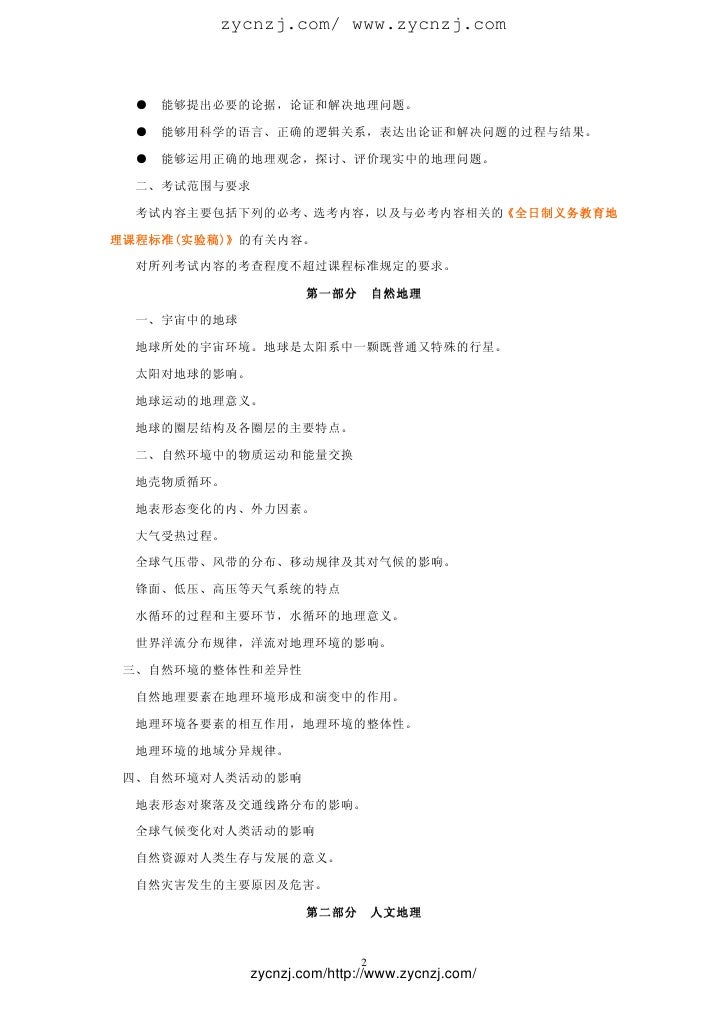 zycnzj.com/ www.zycnzj.com

● 能够提出必要的论据，论证和解决地理问题。

● 能够用科学的语言、正确的逻辑关系，表达出论证和解决问题的过程与结果。

● 能够运用正确的地理观念，探讨、评价现实中的地理问题。

二、考试范围与要求

考试内容主要包括下列的必考、选考内容，以及与必考内容相关的《全日制义务教育地理课程标准(实验稿)》的有关内容。

对所列考试内容的考查程度不超过课程标准规定的要求。

第一部分 自然地理

一、宇宙中的地球

地球所处的宇宙环境。地球是太阳系中一颗既普通又特殊的行星。

太阳对地球的影响。

地球运动的地理意义。

地球的圈层结构及各圈层的主要特点。

二、自然环境中的物质运动和能量交换

地壳物质循环。

地表形态变化的内、外力因素。

大气受热过程。

全球气压带、风带的分布、移动规律及其对气候的影响。

锋面、低压、高压等天气系统的特点

水循环的过程和主要环节，水循环的地理意义。

世界洋流分布规律，洋流对地理环境的影响。

三、自然环境的整体性和差异性

自然地理要素在地理环境形成和演变中的作用。

地理环境各要素的相互作用，地理环境的整体性。

地理环境的地域分异规律。

四、自然环境对人类活动的影响

地表形态对聚落及交通线路分布的影响。

全球气候变化对人类活动的影响

自然资源对人类生存与发展的意义。

自然灾害发生的主要原因及危害。

第二部分 人文地理

2

zycnzj.com/http://www.zycnzj.com/